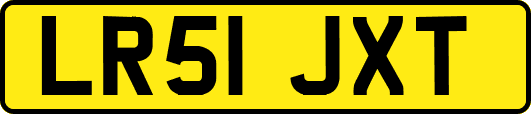 LR51 JXT